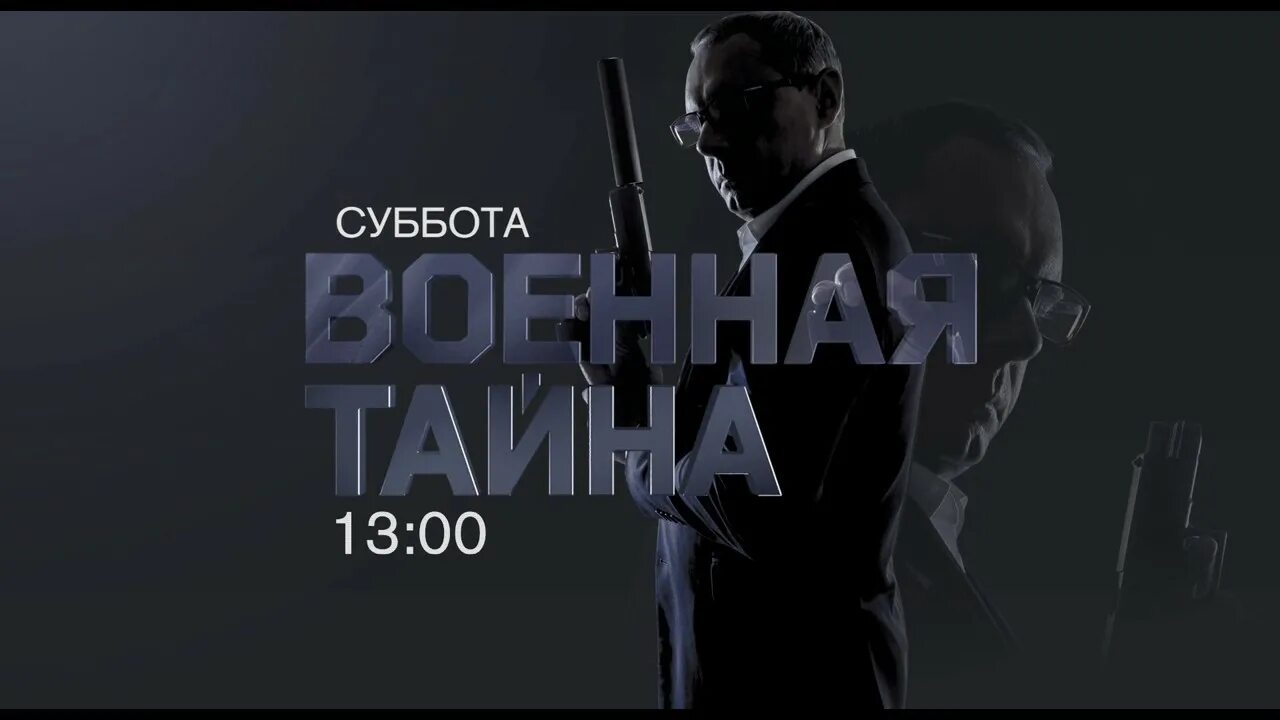 СУББОТА
ВОЕННАЯ
ТАЙНА
13:00